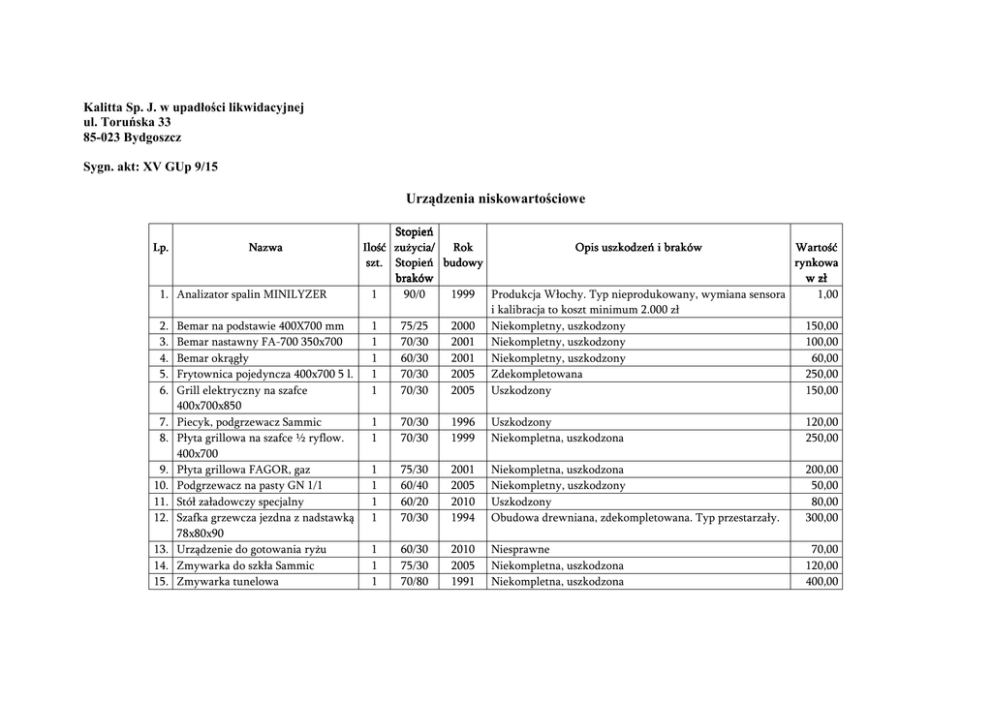 Kalitta Sp. J. w upadłości likwidacyjnej
ul. Toruńska 33
85-023 Bydgoszcz

Sygn. akt: XV GUp 9/15

Urządzenia niskowartościowe

| Lp. | Nazwa | Ilość szt. | Stopień zużycia/ Stopień braków | Rok budowy | Opis uszkodzeń i braków | Wartość rynkowa w zł |
|---|---|---|---|---|---|---|
| 1. | Analizator spalin MINILYZER | 1 | 90/0 | 1999 | Produkcja Włochy. Typ nieprodukowany, wymiana sensora i kalibracja to koszt minimum 2.000 zł | 1,00 |
| 2. | Bemar na podstawie 400X700 mm | 1 | 75/25 | 2000 | Niekompletny, uszkodzony | 150,00 |
| 3. | Bemar nastawny FA-700 350x700 | 1 | 70/30 | 2001 | Niekompletny, uszkodzony | 100,00 |
| 4. | Bemar okrągły | 1 | 60/30 | 2001 | Niekompletny, uszkodzony | 60,00 |
| 5. | Frytownica pojedyncza 400x700 5 l. | 1 | 70/30 | 2005 | Zdekompletowana | 250,00 |
| 6. | Grill elektryczny na szafce 400x700x850 | 1 | 70/30 | 2005 | Uszkodzony | 150,00 |
| 7. | Piecyk, podgrzewacz Sammic | 1 | 70/30 | 1996 | Uszkodzony | 120,00 |
| 8. | Płyta grillowa na szafce ½ ryflow. 400x700 | 1 | 70/30 | 1999 | Niekompletna, uszkodzona | 250,00 |
| 9. | Płyta grillowa FAGOR, gaz | 1 | 75/30 | 2001 | Niekompletna, uszkodzona | 200,00 |
| 10. | Podgrzewacz na pasty GN 1/1 | 1 | 60/40 | 2005 | Niekompletny, uszkodzony | 50,00 |
| 11. | Stół załadowczy specjalny | 1 | 60/20 | 2010 | Uszkodzony | 80,00 |
| 12. | Szafka grzewcza jezdna z nadstawką 78x80x90 | 1 | 70/30 | 1994 | Obudowa drewniana, zdekompletowana. Typ przestarzały. | 300,00 |
| 13. | Urządzenie do gotowania ryżu | 1 | 60/30 | 2010 | Niesprawne | 70,00 |
| 14. | Zmywarka do szkła Sammic | 1 | 75/30 | 2005 | Niekompletna, uszkodzona | 120,00 |
| 15. | Zmywarka tunelowa | 1 | 70/80 | 1991 | Niekompletna, uszkodzona | 400,00 |